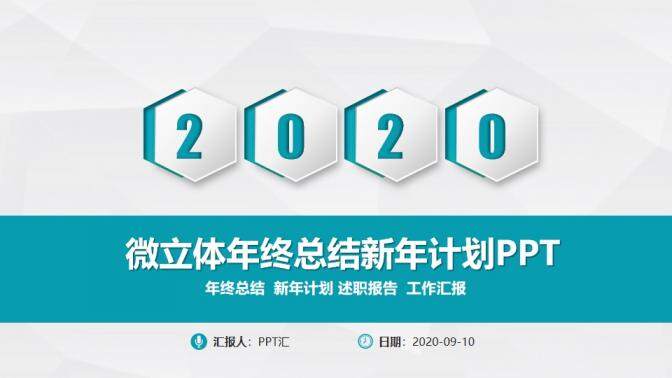 2 0 2 0

微立体年终总结新年计划PPT

年终总结 新年计划 述职报告 工作汇报

汇报人：PPT汇

日期：2020-09-10